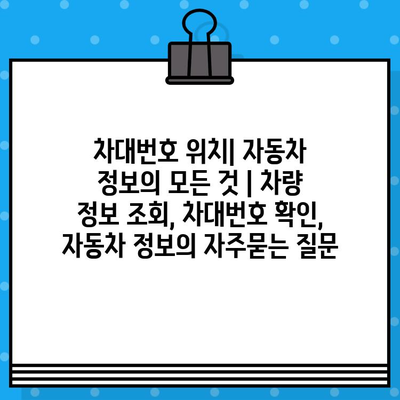 차대번호 위치| 자동차 정보의 모든 것 | 차량 정보 조회, 차대번호 확인, 자동차 정보의 자주묻는 질문